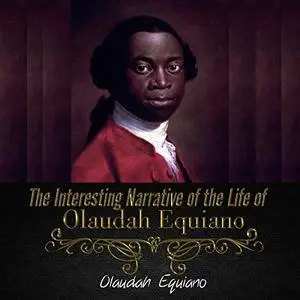 The Interesting Narrative of the Life of
Olaudah Equiano

Olaudah Equiano